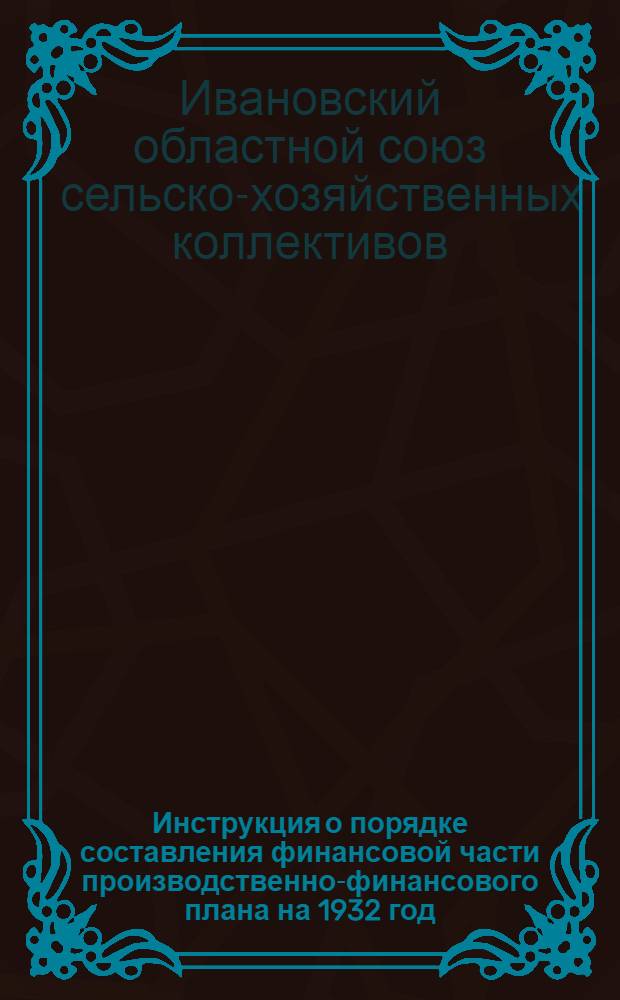 Ивановский областной союз сельско-хозяйственных коллективов

Инструкция о порядке составления финансовой части производственно-финансового плана на 1932 год